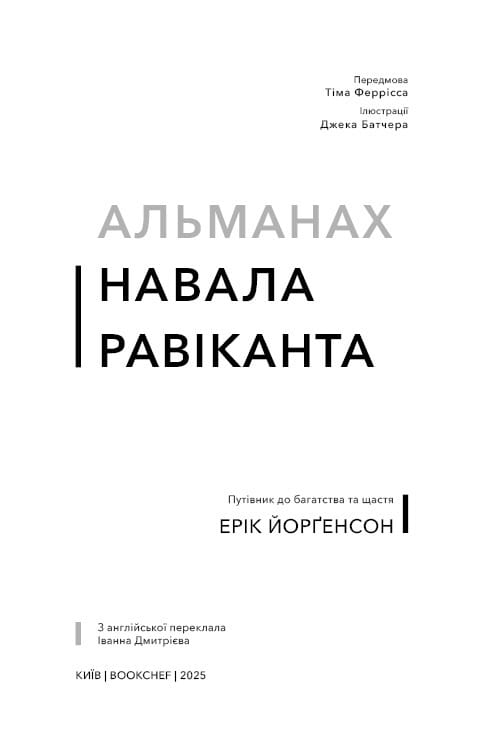 Передмова
Тіма Феррісса
Ілюстрації
Джека Батчера

АЛЬМАНАХ
НАВАЛА
РАВІКАНТА

Путівник до багатства та щастя
ЕРІК ЙОРҐЕНСОН

З англійської переклала
Іванна Дмитрієва

КИЇВ | BOOKCHEF | 2025